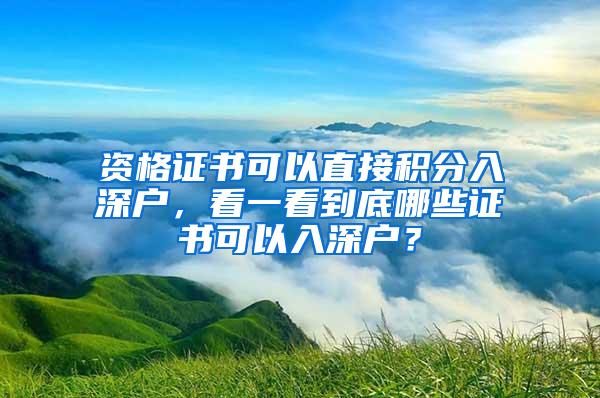 资格证书可以直接积分入深户，看一看到底哪些证书可以入深户？